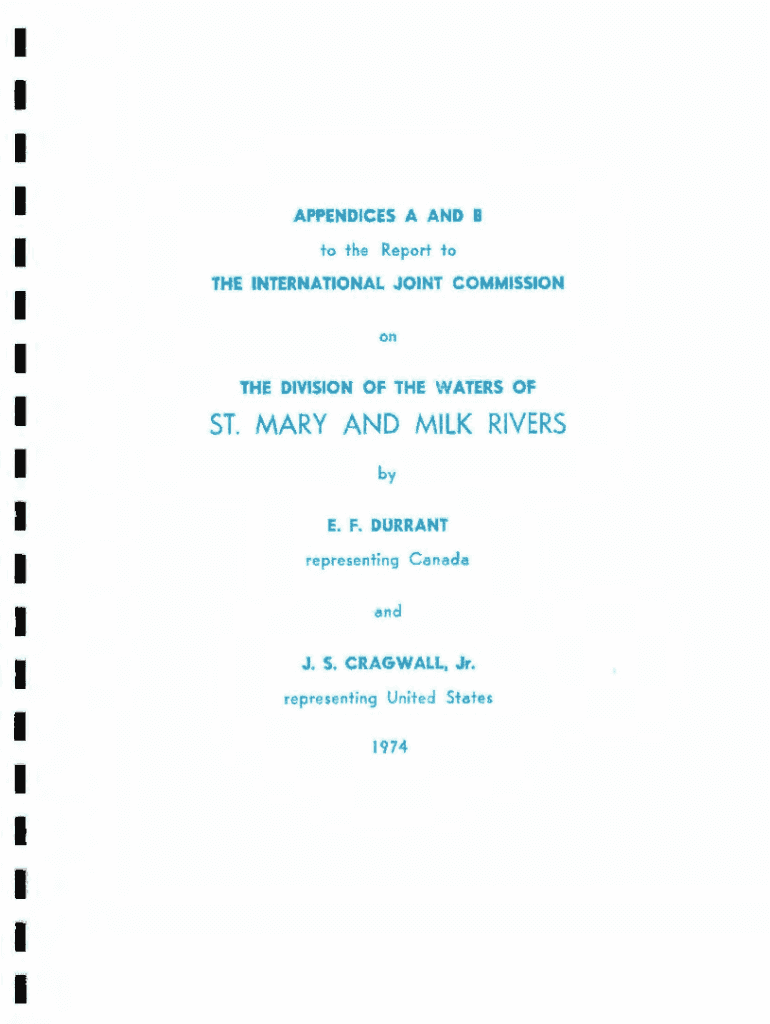 APPENDICES A AND B

to the Report to

THE INTERNATIONAL JOINT COMMISSION

on

THE DIVISION OF THE WATERS OF

ST. MARY AND MILK RIVERS

by

E. F. DURRANT

representing Canada

and

J. S. CRAGWALL, Jr.

representing United States

1974